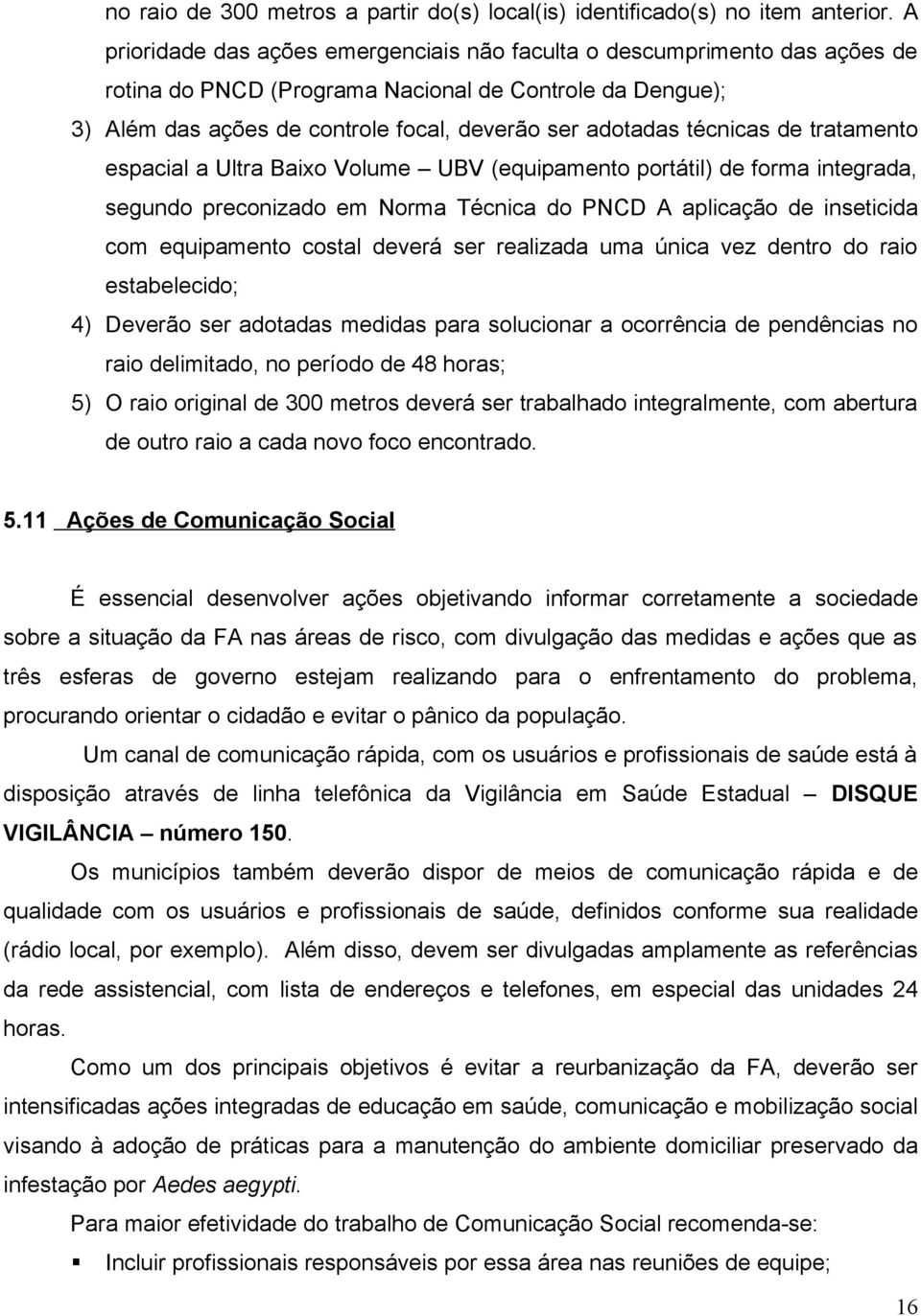 no raio de 300 metros a partir do(s) local(is) identificado(s) no item anterior. A prioridade das ações emergenciais não faculta o descumprimento das ações de rotina do PNCD (Programa Nacional de Controle da Dengue);

3) Além das ações de controle focal, deverão ser adotadas técnicas de tratamento espacial a Ultra Baixo Volume – UBV (equipamento portátil) de forma integrada, segundo preconizado em Norma Técnica do PNCD A aplicação de inseticida com equipamento costal deverá ser realizada uma única vez dentro do raio estabelecido;

4) Deverão ser adotadas medidas para solucionar a ocorrência de pendências no raio delimitado, no período de 48 horas;

5) O raio original de 300 metros deverá ser trabalhado integralmente, com abertura de outro raio a cada novo foco encontrado.

5.11 Ações de Comunicação Social

É essencial desenvolver ações objetivando informar corretamente a sociedade sobre a situação da FA nas áreas de risco, com divulgação das medidas e ações que as três esferas de governo estejam realizando para o enfrentamento do problema, procurando orientar o cidadão e evitar o pânico da população.

Um canal de comunicação rápida, com os usuários e profissionais de saúde está à disposição através de linha telefônica da Vigilância em Saúde Estadual – DISQUE VIGILÂNCIA – número 150.

Os municípios também deverão dispor de meios de comunicação rápida e de qualidade com os usuários e profissionais de saúde, definidos conforme sua realidade (rádio local, por exemplo). Além disso, devem ser divulgadas amplamente as referências da rede assistencial, com lista de endereços e telefones, em especial das unidades 24 horas.

Como um dos principais objetivos é evitar a reurbanização da FA, deverão ser intensificadas ações integradas de educação em saúde, comunicação e mobilização social visando à adoção de práticas para a manutenção do ambiente domiciliar preservado da infestação por Aedes aegypti.

Para maior efetividade do trabalho de Comunicação Social recomenda-se:

▪ Incluir profissionais responsáveis por essa área nas reuniões de equipe;

16